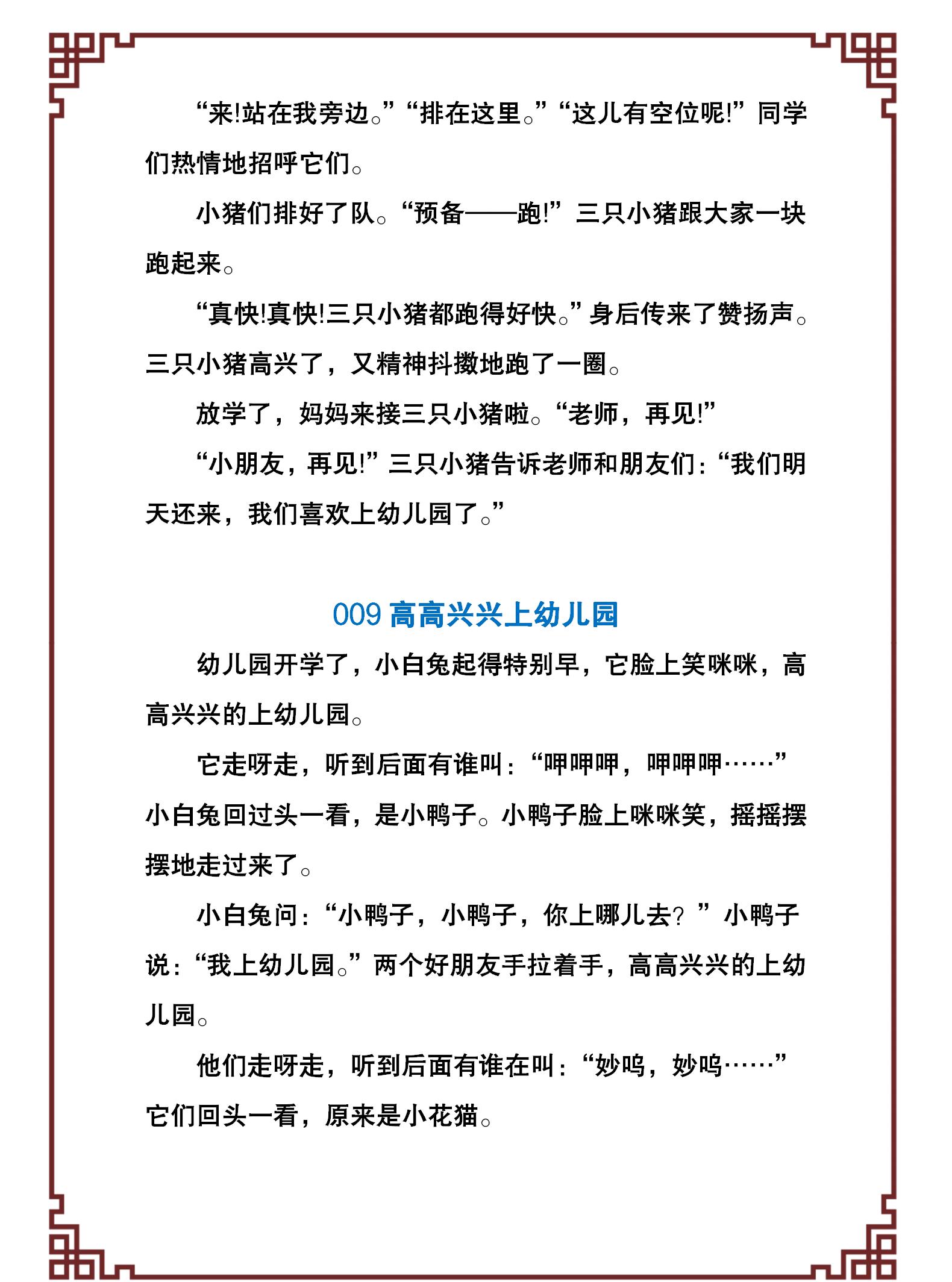 “来!站在我旁边。”“排在这里。”“这儿有空位呢!”同学们热情地招呼它们。

小猪们排好了队。“预备——跑!”三只小猪跟大家一块跑起来。

“真快!真快!三只小猪都跑得好快。”身后传来了赞扬声。三只小猪高兴了，又精神抖擞地跑了一圈。

放学了，妈妈来接三只小猪啦。“老师，再见!”

“小朋友，再见!”三只小猪告诉老师和朋友们：“我们明天还来，我们喜欢上幼儿园了。”

009 高高兴兴上幼儿园

幼儿园开学了，小白兔起得特别早，它脸上笑咪咪，高高兴兴的上幼儿园。

它走呀走，听到后面有谁叫：“呷呷呷，呷呷呷……”小白兔回过头一看，是小鸭子。小鸭子脸上咪咪笑，摇摇摆摆地走过来了。

小白兔问：“小鸭子，小鸭子，你上哪儿去？”小鸭子说：“我上幼儿园。”两个好朋友手拉着手，高高兴兴的上幼儿园。

他们走呀走，听到后面有谁在叫：“妙呜，妙呜……”它们回头一看，原来是小花猫。